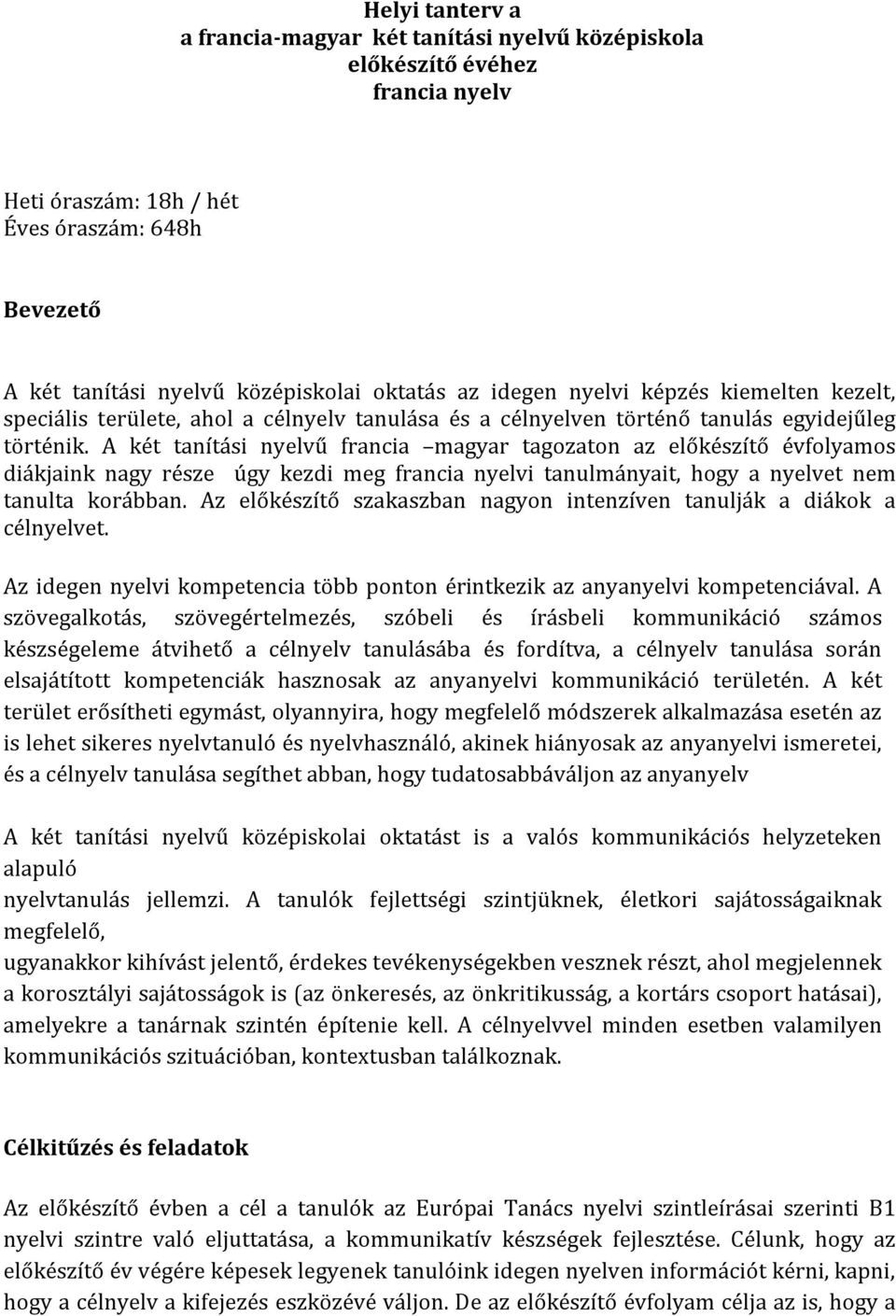 Helyi tanterv a
a francia-magyar két tanítási nyelvű középiskola
előkészítő évéhez
francia nyelv

Heti óraszám: 18h / hét
Éves óraszám: 648h

Bevezető

A két tanítási nyelvű középiskolai oktatás az idegen nyelvi képzés kiemelten kezelt, speciális területe, ahol a célnyelv tanulása és a célnyelven történő tanulás egyidejűleg történik. A két tanítási nyelvű francia –magyar tagozaton az előkészítő évfolyamos diákjaink nagy része úgy kezdi meg francia nyelvi tanulmányait, hogy a nyelvet nem tanulta korábban. Az előkészítő szakaszban nagyon intenzíven tanulják a diákok a célnyelvet.

Az idegen nyelvi kompetencia több ponton érintkezik az anyanyelvi kompetenciával. A szövegalkotás, szövegértelmezés, szóbeli és írásbeli kommunikáció számos készségeleme átvihető a célnyelv tanulásába és fordítva, a célnyelv tanulása során elsajátított kompetenciák hasznosak az anyanyelvi kommunikáció területén. A két terület erősítheti egymást, olyannyira, hogy megfelelő módszerek alkalmazása esetén az is lehet sikeres nyelvtanuló és nyelvhasználó, akinek hiányosak az anyanyelvi ismeretei, és a célnyelv tanulása segíthet abban, hogy tudatosabbáváljon az anyanyelv

A két tanítási nyelvű középiskolai oktatást is a valós kommunikációs helyzeteken alapuló
nyelvtanulás jellemzi. A tanulók fejlettségi szintjüknek, életkori sajátosságaiknak megfelelő,
ugyanakkor kihívást jelentő, érdekes tevékenységekben vesznek részt, ahol megjelennek a korosztályi sajátosságok is (az önkeresés, az önkritikusság, a kortárs csoport hatásai), amelyekre a tanárnak szintén építenie kell. A célnyelvvel minden esetben valamilyen kommunikációs szituációban, kontextusban találkoznak.

Célkitűzés és feladatok

Az előkészítő évben a cél a tanulók az Európai Tanács nyelvi szintleírásai szerinti B1 nyelvi szintre való eljuttatása, a kommunikatív készségek fejlesztése. Célunk, hogy az előkészítő év végére képesek legyenek tanulóink idegen nyelven információt kérni, kapni, hogy a célnyelv a kifejezés eszközévé váljon. De az előkészítő évfolyam célja az is, hogy a